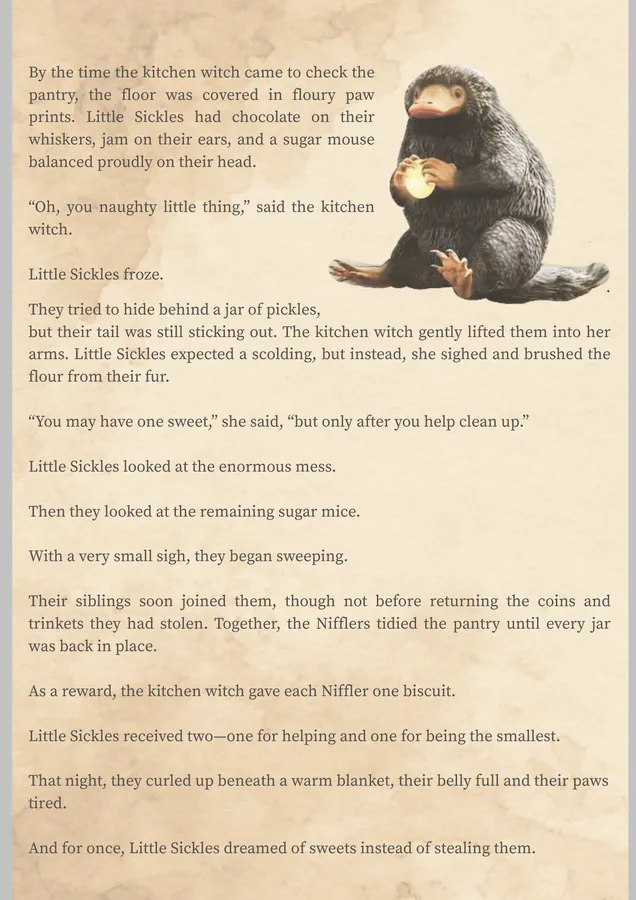 By the time the kitchen witch came to check the pantry, the floor was covered in floury paw prints. Little Sickles had chocolate on their whiskers, jam on their ears, and a sugar mouse balanced proudly on their head.

“Oh, you naughty little thing,” said the kitchen witch.

Little Sickles froze.

They tried to hide behind a jar of pickles, but their tail was still sticking out. The kitchen witch gently lifted them into her arms. Little Sickles expected a scolding, but instead, she sighed and brushed the flour from their fur.

“You may have one sweet,” she said, “but only after you help clean up.”

Little Sickles looked at the enormous mess.

Then they looked at the remaining sugar mice.

With a very small sigh, they began sweeping.

Their siblings soon joined them, though not before returning the coins and trinkets they had stolen. Together, the Nifflers tidied the pantry until every jar was back in place.

As a reward, the kitchen witch gave each Niffler one biscuit.

Little Sickles received two—one for helping and one for being the smallest.

That night, they curled up beneath a warm blanket, their belly full and their paws tired.

And for once, Little Sickles dreamed of sweets instead of stealing them.